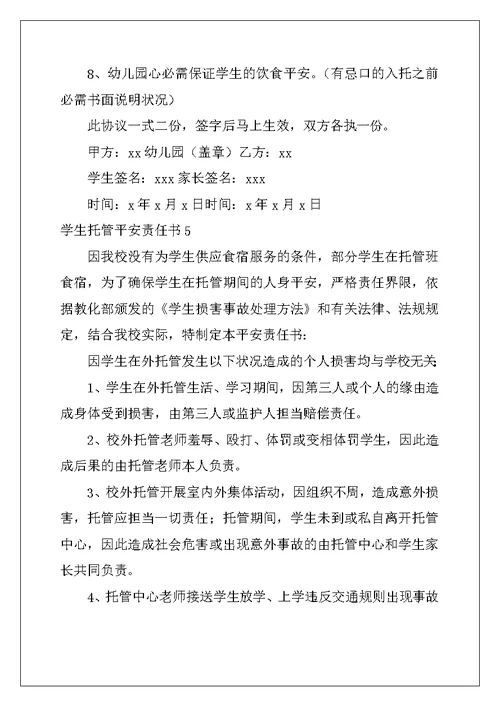 8、幼儿园心必需保证学生的饮食平安。（有忌口的入托之前必需书面说明状况）

此协议一式二份，签字后马上生效，双方各执一份。

甲方：xx 幼儿园（盖章）乙方：xx

学生签名：xxx 家长签名：xxx

时间：x 年 x 月 x 日时间：x 年 x 月 x 日

学生托管平安责任书 5

因我校没有为学生供应食宿服务的条件，部分学生在托管班食宿，为了确保学生在托管期间的人身平安，严格责任界限，依据教化部颁发的《学生损害事故处理方法》和有关法律、法规规定，结合我校实际，特制定本平安责任书：

因学生在外托管发生以下状况造成的个人损害均与学校无关

1、学生在外托管生活、学习期间，因第三人或个人的缘由造成身体受到损害，由第三人或监护人担当赔偿责任。

2、校外托管老师羞辱、殴打、体罚或变相体罚学生，因此造成后果的由托管老师本人负责。

3、校外托管开展室内外集体活动，因组织不周，造成意外损害，托管应担当一切责任；托管期间，学生未到或私自离开托管中心，因此造成社会危害或出现意外事故的由托管中心和学生家长共同负责。

4、托管中心老师接送学生放学、上学违反交通规则出现事故